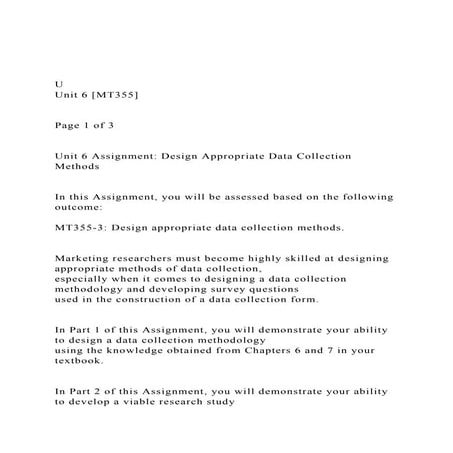 U
Unit 6 [MT355]

Page 1 of 3

Unit 6 Assignment: Design Appropriate Data Collection Methods

In this Assignment, you will be assessed based on the following outcome:

MT355-3: Design appropriate data collection methods.

Marketing researchers must become highly skilled at designing appropriate methods of data collection,
especially when it comes to designing a data collection methodology and developing survey questions
used in the construction of a data collection form.

In Part 1 of this Assignment, you will demonstrate your ability to design a data collection methodology
using the knowledge obtained from Chapters 6 and 7 in your textbook.

In Part 2 of this Assignment, you will demonstrate your ability to develop a viable research study